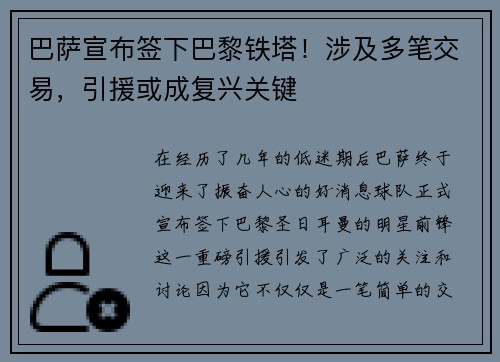 巴萨宣布签下巴黎铁塔！涉及多笔交易，引援或成复兴关键

在经历了几年的低迷期后巴萨终于迎来了振奋人心的好消息球队正式宣布签下巴黎圣日耳曼的明星前锋这一重磅引援引发了广泛的关注和讨论因为它不仅仅是一笔简单的交